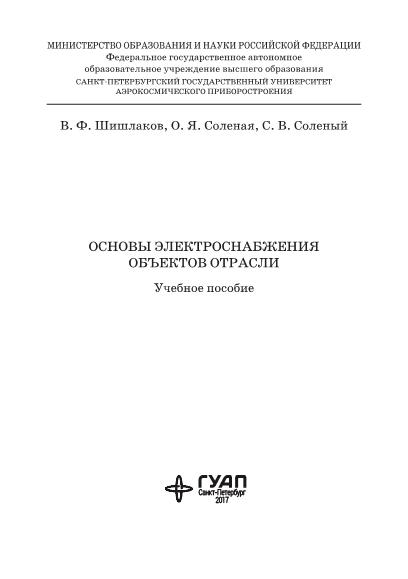 МИНИСТЕРСТВО ОБРАЗОВАНИЯ И НАУКИ РОССИЙСКОЙ ФЕДЕРАЦИИ
Федеральное государственное автономное
образовательное учреждение высшего образования
САНКТ-ПЕТЕРБУРГСКИЙ ГОСУДАРСТВЕННЫЙ УНИВЕРСИТЕТ
АЭРОКОСМИЧЕСКОГО ПРИБОРОСТРОЕНИЯ

В. Ф. Шишлаков, О. Я. Соленая, С. В. Соленый

ОСНОВЫ ЭЛЕКТРОСНАБЖЕНИЯ
ОБЪЕКТОВ ОТРАСЛИ

Учебное пособие

ГУАП
Санкт-Петербург
2017